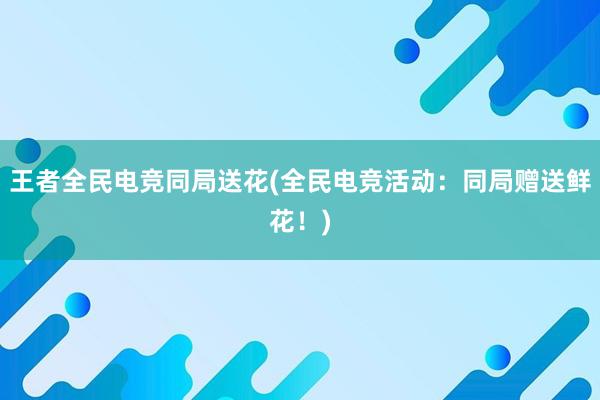 王者全民电竞同局送花(全民电竞活动：同局赠送鲜花！)